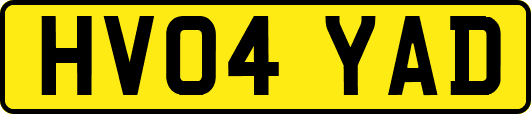 HV04 YAD